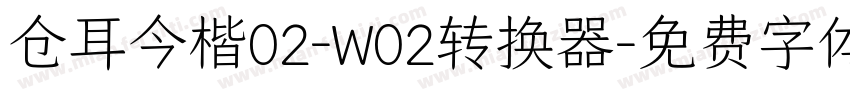 仓耳今楷02-W02转换器-免费字体